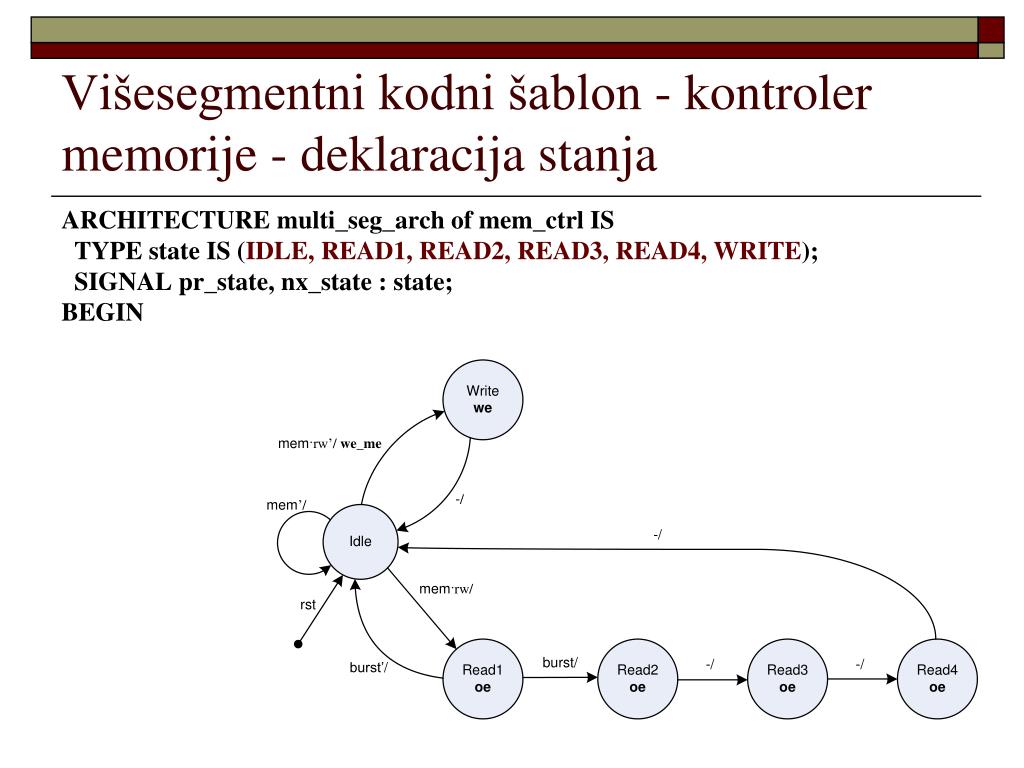 Višesegmentni kodni šablon - kontroler memorije - deklaracija stanja

ARCHITECTURE multi_seg_arch of mem_ctrl IS
TYPE state IS (IDLE, READ1, READ2, READ3, READ4, WRITE);
SIGNAL pr_state, nx_state : state;
BEGIN

Write
we

mem·rw'/ we_me

-/

mem'/

Idle

-/

mem·rw/

rst

burst'/

Read1
oe

burst/

Read2
oe

-/

Read3
oe

-/

Read4
oe